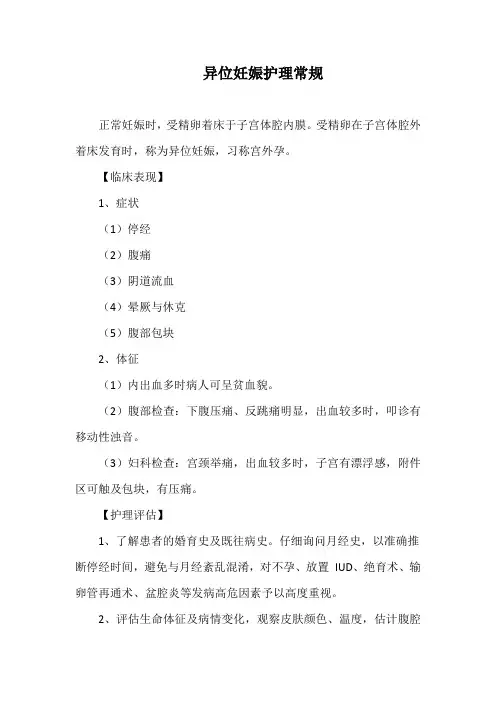 异位妊娠护理常规

正常妊娠时，受精卵着床于子宫体腔内膜。受精卵在子宫体腔外着床发育时，称为异位妊娠，习称宫外孕。

【临床表现】

1、症状

（1）停经

（2）腹痛

（3）阴道流血

（4）晕厥与休克

（5）腹部包块

2、体征

（1）内出血多时病人可呈贫血貌。

（2）腹部检查：下腹压痛、反跳痛明显，出血较多时，叩诊有移动性浊音。

（3）妇科检查：宫颈举痛，出血较多时，子宫有漂浮感，附件区可触及包块，有压痛。

【护理评估】

1、了解患者的婚育史及既往病史。仔细询问月经史，以准确推断停经时间，避免与月经紊乱混淆，对不孕、放置 IUD、绝育术、输卵管再通术、盆腔炎等发病高危因素予以高度重视。

2、评估生命体征及病情变化，观察皮肤颜色、温度，估计腹腔